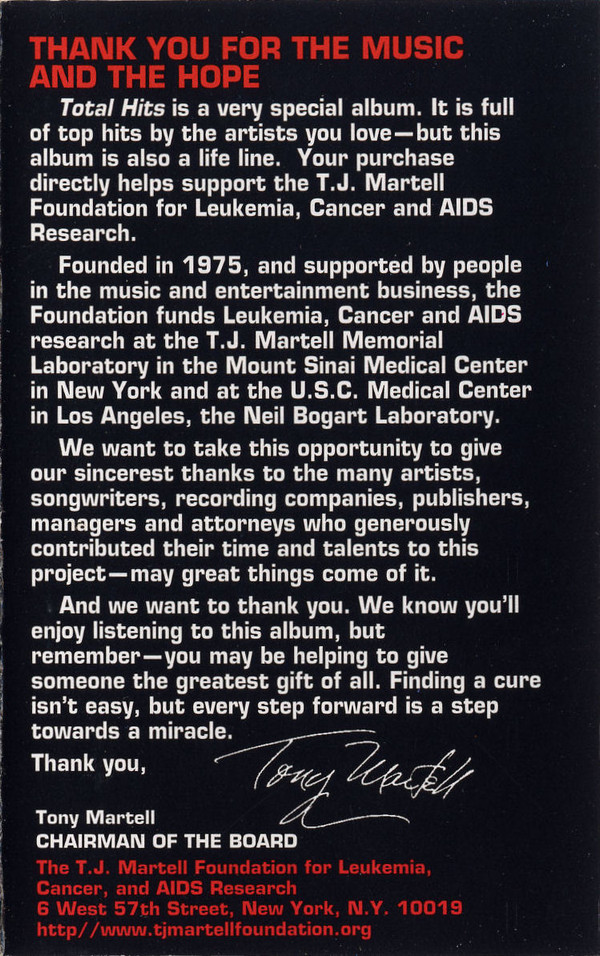 THANK YOU FOR THE MUSIC AND THE HOPE

Total Hits is a very special album. It is full of top hits by the artists you love—but this album is also a life line. Your purchase directly helps support the T.J. Martell Foundation for Leukemia, Cancer and AIDS Research.

Founded in 1975, and supported by people in the music and entertainment business, the Foundation funds Leukemia, Cancer and AIDS research at the T.J. Martell Memorial Laboratory in the Mount Sinai Medical Center in New York and at the U.S.C. Medical Center in Los Angeles, the Neil Bogart Laboratory.

We want to take this opportunity to give our sincerest thanks to the many artists, songwriters, recording companies, publishers, managers and attorneys who generously contributed their time and talents to this project—may great things come of it.

And we want to thank you. We know you'll enjoy listening to this album, but remember—you may be helping to give someone the greatest gift of all. Finding a cure isn't easy, but every step forward is a step towards a miracle.

Thank you,

Tony Martell

Tony Martell
CHAIRMAN OF THE BOARD

The T.J. Martell Foundation for Leukemia, Cancer, and AIDS Research
6 West 57th Street, New York, N.Y. 10019
http//www.tjmartellfoundation.org